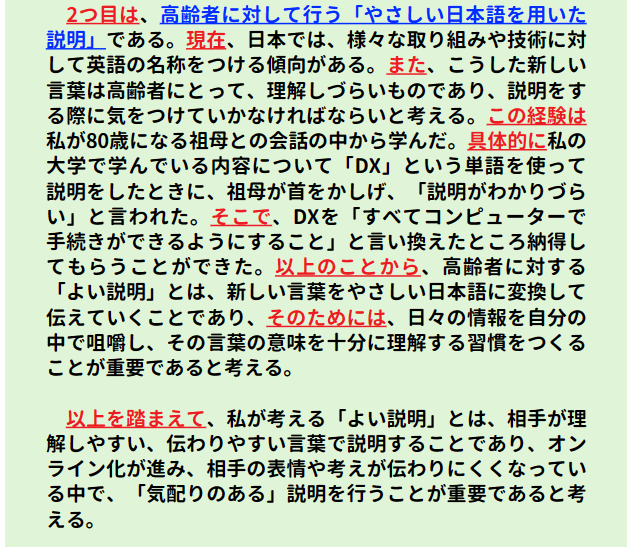 2つ目は、高齢者に対して行う「やさしい日本語を用いた説明」である。現在、日本では、様々な取り組みや技術に対して英語の名称をつける傾向がある。また、こうした新しい言葉は高齢者にとって、理解しづらいものであり、説明をする際に気をつけていかなければならいと考える。この経験は私が80歳になる祖母との会話の中から学んだ。具体的に私の大学で学んでいる内容について「DX」という単語を使って説明をしたときに、祖母が首をかしげ、「説明がわかりづらい」と言われた。そこで、DXを「すべてコンピューターで手続きができるようにすること」と言い換えたところ納得してもらうことができた。以上のことから、高齢者に対する「よい説明」とは、新しい言葉をやさしい日本語に変換して伝えていくことであり、そのためには、日々の情報を自分の中で咀嚼し、その言葉の意味を十分に理解する習慣をつくることが重要であると考える。

以上を踏まえて、私が考える「よい説明」とは、相手が理解しやすい、伝わりやすい言葉で説明することであり、オンライン化が進み、相手の表情や考えが伝わりにくくなっている中で、「気配りのある」説明を行うことが重要であると考える。